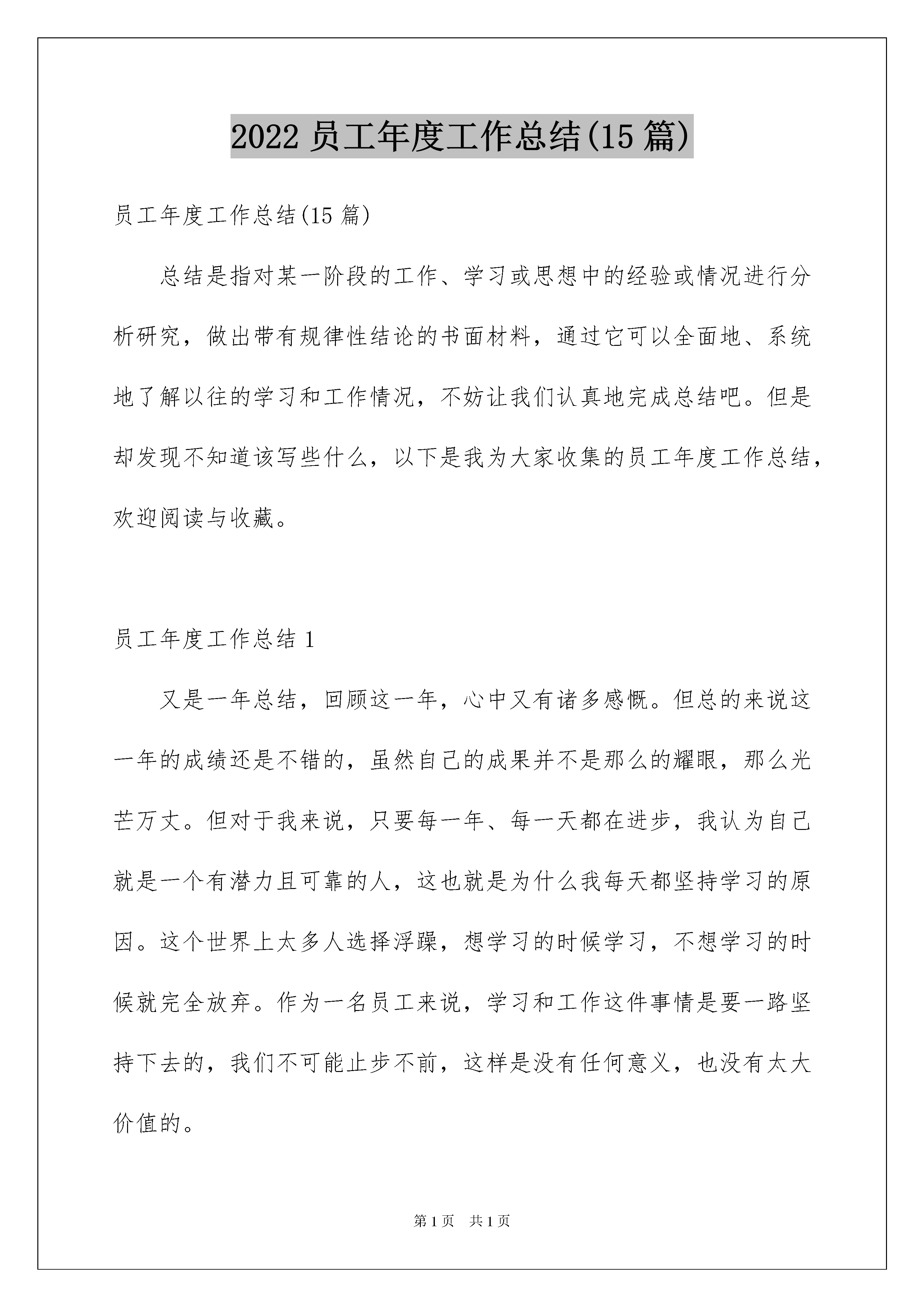 2022 员工年度工作总结(15 篇)

员工年度工作总结(15 篇)

总结是指对某一阶段的工作、学习或思想中的经验或情况进行分析研究，做出带有规律性结论的书面材料，通过它可以全面地、系统地了解以往的学习和工作情况，不妨让我们认真地完成总结吧。但是却发现不知道该写些什么，以下是我为大家收集的员工年度工作总结，欢迎阅读与收藏。

员工年度工作总结 1

又是一年总结，回顾这一年，心中又有诸多感慨。但总的来说这一年的成绩还是不错的，虽然自己的成果并不是那么的耀眼，那么光芒万丈。但对于我来说，只要每一年、每一天都在进步，我认为自己就是一个有潜力且可靠的人，这也就是为什么我每天都坚持学习的原因。这个世界上太多人选择浮躁，想学习的时候学习，不想学习的时候就完全放弃。作为一名员工来说，学习和工作这件事情是要一路坚持下去的，我们不可能止步不前，这样是没有任何意义，也没有太大价值的。

第 1 页 共 1 页